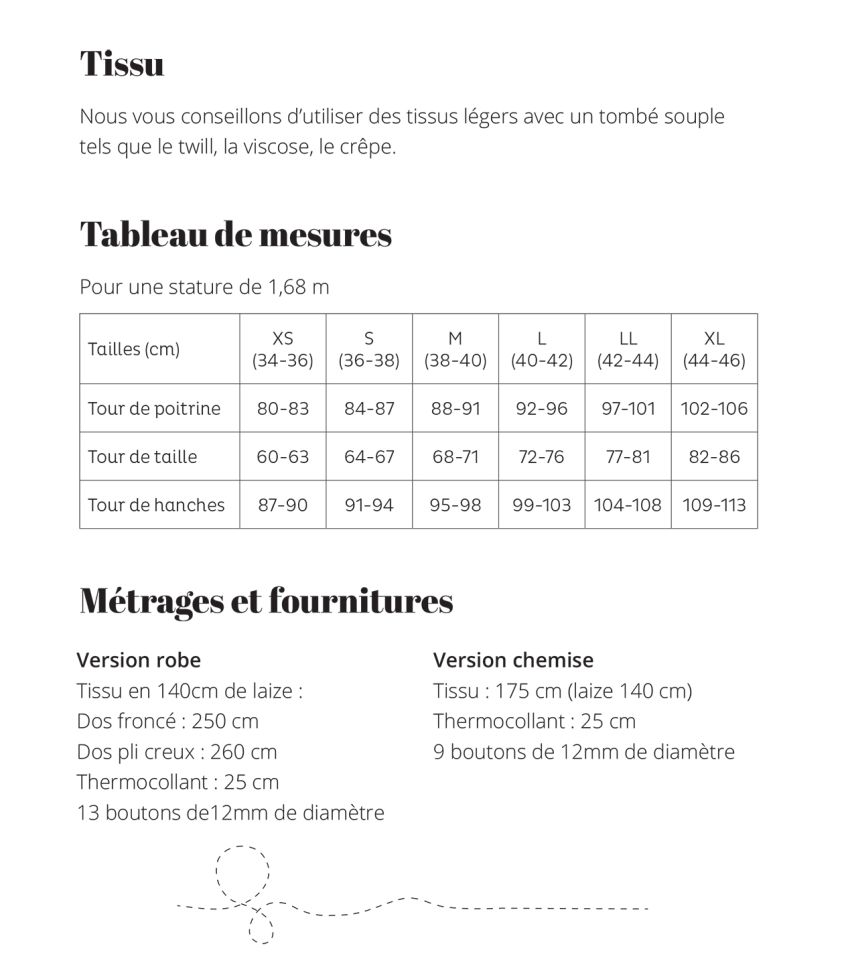 Tissu

Nous vous conseillons d'utiliser des tissus légers avec un tombé souple tels que le twill, la viscose, le crêpe.

Tableau de mesures

Pour une stature de 1,68 m

| Tailles (cm) | XS (34-36) | S (36-38) | M (38-40) | L (40-42) | LL (42-44) | XL (44-46) |
|---|---|---|---|---|---|---|
| Tour de poitrine | 80-83 | 84-87 | 88-91 | 92-96 | 97-101 | 102-106 |
| Tour de taille | 60-63 | 64-67 | 68-71 | 72-76 | 77-81 | 82-86 |
| Tour de hanches | 87-90 | 91-94 | 95-98 | 99-103 | 104-108 | 109-113 |

Métrages et fournitures

Version robe
Tissu en 140cm de laize :
Dos froncé : 250 cm
Dos pli creux : 260 cm
Thermocollant : 25 cm
13 boutons de12mm de diamètre

Version chemise
Tissu : 175 cm (laize 140 cm)
Thermocollant : 25 cm
9 boutons de 12mm de diamètre